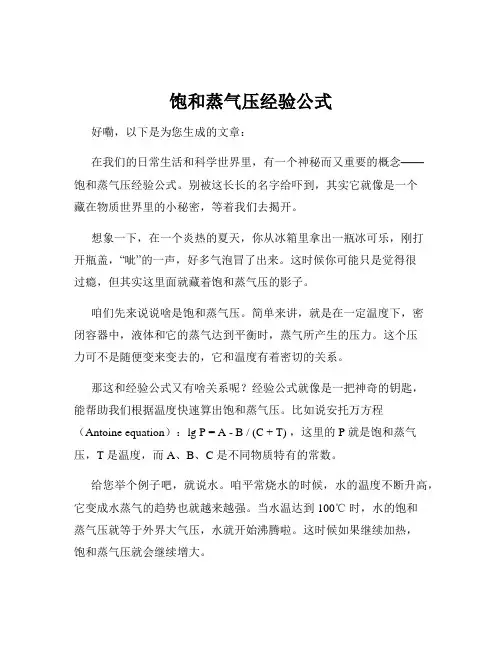 饱和蒸气压经验公式

好嘞，以下是为您生成的文章：

在我们的日常生活和科学世界里，有一个神秘而又重要的概念——饱和蒸气压经验公式。别被这长长的名字给吓到，其实它就像是一个藏在物质世界里的小秘密，等着我们去揭开。

想象一下，在一个炎热的夏天，你从冰箱里拿出一瓶冰可乐，刚打开瓶盖，“呲”的一声，好多气泡冒了出来。这时候你可能只是觉得很过瘾，但其实这里面就藏着饱和蒸气压的影子。

咱们先来说说啥是饱和蒸气压。简单来讲，就是在一定温度下，密闭容器中，液体和它的蒸气达到平衡时，蒸气所产生的压力。这个压力可不是随便变来变去的，它和温度有着密切的关系。

那这和经验公式又有啥关系呢？经验公式就像是一把神奇的钥匙，能帮助我们根据温度快速算出饱和蒸气压。比如说安托万方程（Antoine equation）：$\lg P = A - B / (C + T)$，这里的 P 就是饱和蒸气压，T 是温度，而 A、B、C 是不同物质特有的常数。

给您举个例子吧，就说水。咱平常烧水的时候，水的温度不断升高，它变成水蒸气的趋势也就越来越强。当水温达到 100℃ 时，水的饱和蒸气压就等于外界大气压，水就开始沸腾啦。这时候如果继续加热，饱和蒸气压就会继续增大。